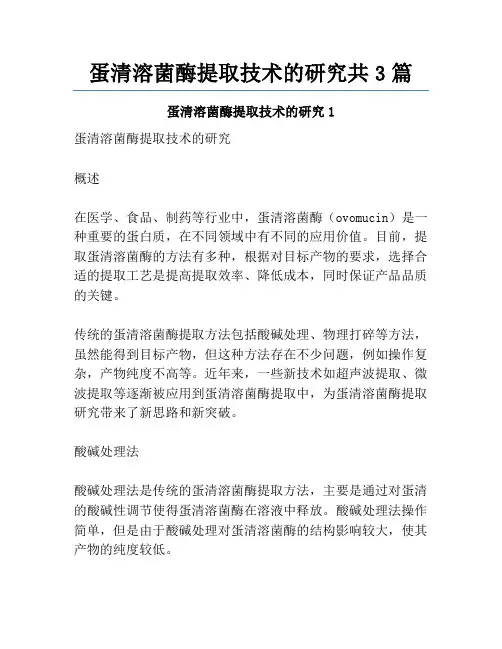 蛋清溶菌酶提取技术的研究共 3 篇

蛋清溶菌酶提取技术的研究 1

蛋清溶菌酶提取技术的研究

概述

在医学、食品、制药等行业中，蛋清溶菌酶（ovomucin）是一种重要的蛋白质，在不同领域中有不同的应用价值。目前，提取蛋清溶菌酶的方法有多种，根据对目标产物的要求，选择合适的提取工艺是提高提取效率、降低成本，同时保证产品品质的关键。

传统的蛋清溶菌酶提取方法包括酸碱处理、物理打碎等方法，虽然能得到目标产物，但这种方法存在不少问题，例如操作复杂，产物纯度不高等。近年来，一些新技术如超声波提取、微波提取等逐渐被应用到蛋清溶菌酶提取中，为蛋清溶菌酶提取研究带来了新思路和新突破。

酸碱处理法

酸碱处理法是传统的蛋清溶菌酶提取方法，主要是通过对蛋清的酸碱性调节使得蛋清溶菌酶在溶液中释放。酸碱处理法操作简单，但是由于酸碱处理对蛋清溶菌酶的结构影响较大，使其产物的纯度较低。